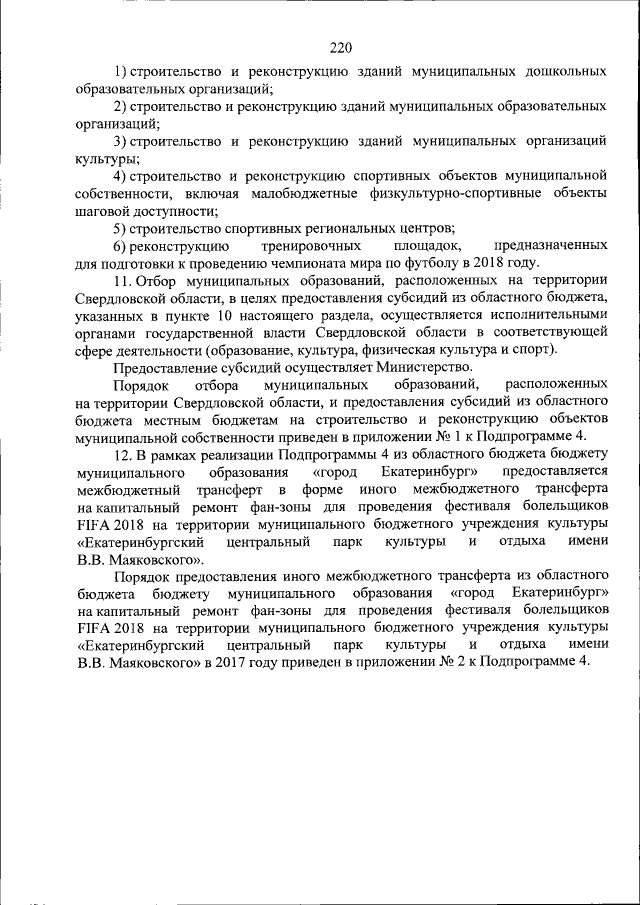 220

1) строительство и реконструкцию зданий муниципальных дошкольных образовательных организаций;

2) строительство и реконструкцию зданий муниципальных образовательных организаций;

3) строительство и реконструкцию зданий муниципальных организаций культуры;

4) строительство и реконструкцию спортивных объектов муниципальной собственности, включая малобюджетные физкультурно-спортивные объекты шаговой доступности;

5) строительство спортивных региональных центров;

6) реконструкцию тренировочных площадок, предназначенных для подготовки к проведению чемпионата мира по футболу в 2018 году.

11. Отбор муниципальных образований, расположенных на территории Свердловской области, в целях предоставления субсидий из областного бюджета, указанных в пункте 10 настоящего раздела, осуществляется исполнительными органами государственной власти Свердловской области в соответствующей сфере деятельности (образование, культура, физическая культура и спорт).

Предоставление субсидий осуществляет Министерство.

Порядок отбора муниципальных образований, расположенных на территории Свердловской области, и предоставления субсидий из областного бюджета местным бюджетам на строительство и реконструкцию объектов муниципальной собственности приведен в приложении № 1 к Подпрограмме 4.

12. В рамках реализации Подпрограммы 4 из областного бюджета бюджету муниципального образования «город Екатеринбург» предоставляется межбюджетный трансферт в форме иного межбюджетного трансферта на капитальный ремонт фан-зоны для проведения фестиваля болельщиков FIFA 2018 на территории муниципального бюджетного учреждения культуры «Екатеринбургский центральный парк культуры и отдыха имени В.В. Маяковского».

Порядок предоставления иного межбюджетного трансферта из областного бюджета бюджету муниципального образования «город Екатеринбург» на капитальный ремонт фан-зоны для проведения фестиваля болельщиков FIFA 2018 на территории муниципального бюджетного учреждения культуры «Екатеринбургский центральный парк культуры и отдыха имени В.В. Маяковского» в 2017 году приведен в приложении № 2 к Подпрограмме 4.